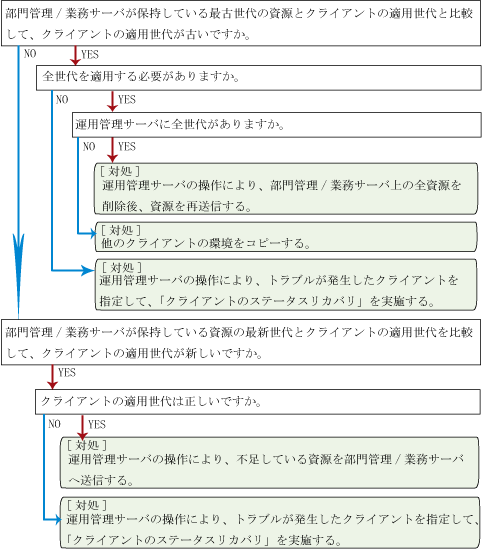 部門管理 / 業務サーバが保持している最古世代の資源とクライアントの適用世代と比較して、クライアントの適用世代が古いですか。

NO

YES

全世代を適用する必要がありますか。

NO

YES

運用管理サーバに全世代がありますか。

NO

YES

[ 対処 ]
運用管理サーバの操作により、部門管理 / 業務サーバ上の全資源を削除後、資源を再送信する。

[ 対処 ]
他のクライアントの環境をコピーする。

[ 対処 ]
運用管理サーバの操作により、トラブルが発生したクライアントを指定して、「クライアントのステータスリカバリ」を実施する。

部門管理 / 業務サーバが保持している資源の最新世代とクライアントの適用世代を比較して、クライアントの適用世代が新しいですか。

YES

クライアントの適用世代は正しいですか。

NO

YES

[ 対処 ]
運用管理サーバの操作により、不足している資源を部門管理 / 業務サーバへ送信する。

[ 対処 ]
運用管理サーバの操作により、トラブルが発生したクライアントを指定して、「クライアントのステータスリカバリ」を実施する。